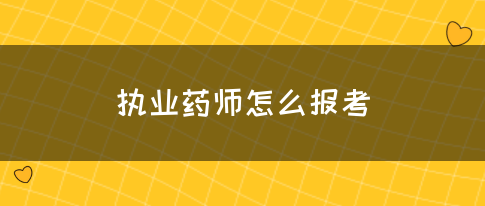 执业药师怎么报考